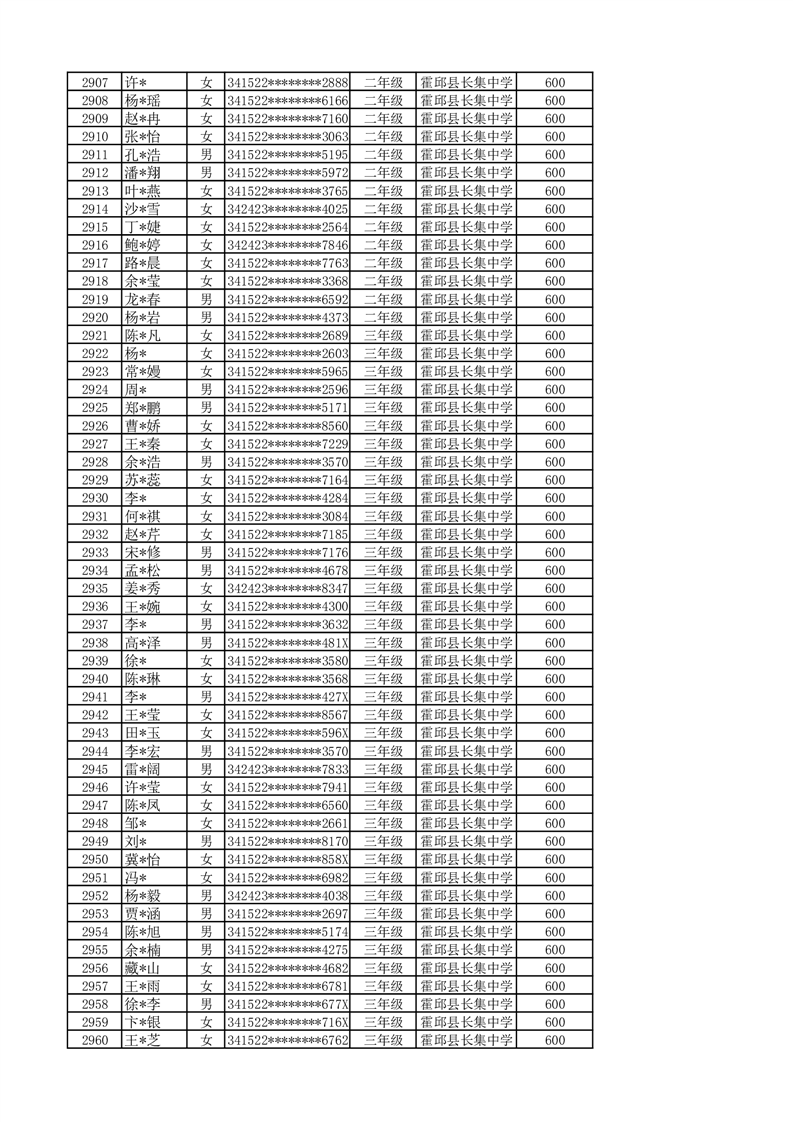 | 2907 | 许* | 女 | 341522********2888 | 二年级 | 霍邱县长集中学 | 600 |
|---|---|---|---|---|---|---|
| 2908 | 杨*瑶 | 女 | 341522********6166 | 二年级 | 霍邱县长集中学 | 600 |
| 2909 | 赵*冉 | 女 | 341522********7160 | 二年级 | 霍邱县长集中学 | 600 |
| 2910 | 张*怡 | 女 | 341522********3063 | 二年级 | 霍邱县长集中学 | 600 |
| 2911 | 孔*浩 | 男 | 341522********5195 | 二年级 | 霍邱县长集中学 | 600 |
| 2912 | 潘*翔 | 男 | 341522********5972 | 二年级 | 霍邱县长集中学 | 600 |
| 2913 | 叶*燕 | 女 | 341522********3765 | 二年级 | 霍邱县长集中学 | 600 |
| 2914 | 沙*雪 | 女 | 342423********4025 | 二年级 | 霍邱县长集中学 | 600 |
| 2915 | 丁*婕 | 女 | 341522********2564 | 二年级 | 霍邱县长集中学 | 600 |
| 2916 | 鲍*婷 | 女 | 342423********7846 | 二年级 | 霍邱县长集中学 | 600 |
| 2917 | 路*晨 | 女 | 341522********7763 | 二年级 | 霍邱县长集中学 | 600 |
| 2918 | 余*莹 | 女 | 341522********3368 | 二年级 | 霍邱县长集中学 | 600 |
| 2919 | 龙*春 | 男 | 341522********6592 | 二年级 | 霍邱县长集中学 | 600 |
| 2920 | 杨*岩 | 男 | 341522********4373 | 二年级 | 霍邱县长集中学 | 600 |
| 2921 | 陈*凡 | 女 | 341522********2689 | 三年级 | 霍邱县长集中学 | 600 |
| 2922 | 杨* | 女 | 341522********2603 | 三年级 | 霍邱县长集中学 | 600 |
| 2923 | 常*嫚 | 女 | 341522********5965 | 三年级 | 霍邱县长集中学 | 600 |
| 2924 | 周* | 男 | 341522********2596 | 三年级 | 霍邱县长集中学 | 600 |
| 2925 | 郑*鹏 | 男 | 341522********5171 | 三年级 | 霍邱县长集中学 | 600 |
| 2926 | 曹*娇 | 女 | 341522********8560 | 三年级 | 霍邱县长集中学 | 600 |
| 2927 | 王*秦 | 女 | 341522********7229 | 三年级 | 霍邱县长集中学 | 600 |
| 2928 | 余*浩 | 男 | 341522********3570 | 三年级 | 霍邱县长集中学 | 600 |
| 2929 | 苏*蕊 | 女 | 341522********7164 | 三年级 | 霍邱县长集中学 | 600 |
| 2930 | 李* | 女 | 341522********4284 | 三年级 | 霍邱县长集中学 | 600 |
| 2931 | 何*祺 | 女 | 341522********3084 | 三年级 | 霍邱县长集中学 | 600 |
| 2932 | 赵*芹 | 女 | 341522********7185 | 三年级 | 霍邱县长集中学 | 600 |
| 2933 | 宋*修 | 男 | 341522********7176 | 三年级 | 霍邱县长集中学 | 600 |
| 2934 | 孟*松 | 男 | 341522********4678 | 三年级 | 霍邱县长集中学 | 600 |
| 2935 | 姜*秀 | 女 | 342423********8347 | 三年级 | 霍邱县长集中学 | 600 |
| 2936 | 王*婉 | 女 | 341522********4300 | 三年级 | 霍邱县长集中学 | 600 |
| 2937 | 李* | 男 | 341522********3632 | 三年级 | 霍邱县长集中学 | 600 |
| 2938 | 高*泽 | 男 | 341522********481X | 三年级 | 霍邱县长集中学 | 600 |
| 2939 | 徐* | 女 | 341522********3580 | 三年级 | 霍邱县长集中学 | 600 |
| 2940 | 陈*琳 | 女 | 341522********3568 | 三年级 | 霍邱县长集中学 | 600 |
| 2941 | 李* | 男 | 341522********427X | 三年级 | 霍邱县长集中学 | 600 |
| 2942 | 王*莹 | 女 | 341522********8567 | 三年级 | 霍邱县长集中学 | 600 |
| 2943 | 田*玉 | 女 | 341522********596X | 三年级 | 霍邱县长集中学 | 600 |
| 2944 | 李*宏 | 男 | 341522********3570 | 三年级 | 霍邱县长集中学 | 600 |
| 2945 | 雷*阔 | 男 | 342423********7833 | 三年级 | 霍邱县长集中学 | 600 |
| 2946 | 许*莹 | 女 | 341522********7941 | 三年级 | 霍邱县长集中学 | 600 |
| 2947 | 陈*凤 | 女 | 341522********6560 | 三年级 | 霍邱县长集中学 | 600 |
| 2948 | 邹* | 女 | 341522********2661 | 三年级 | 霍邱县长集中学 | 600 |
| 2949 | 刘* | 男 | 341522********8170 | 三年级 | 霍邱县长集中学 | 600 |
| 2950 | 冀*怡 | 女 | 341522********858X | 三年级 | 霍邱县长集中学 | 600 |
| 2951 | 冯* | 女 | 341522********6982 | 三年级 | 霍邱县长集中学 | 600 |
| 2952 | 杨*毅 | 男 | 342423********4038 | 三年级 | 霍邱县长集中学 | 600 |
| 2953 | 贾*涵 | 男 | 341522********2697 | 三年级 | 霍邱县长集中学 | 600 |
| 2954 | 陈*旭 | 男 | 341522********5174 | 三年级 | 霍邱县长集中学 | 600 |
| 2955 | 余*楠 | 男 | 341522********4275 | 三年级 | 霍邱县长集中学 | 600 |
| 2956 | 臧*山 | 女 | 341522********4682 | 三年级 | 霍邱县长集中学 | 600 |
| 2957 | 王*雨 | 女 | 341522********6781 | 三年级 | 霍邱县长集中学 | 600 |
| 2958 | 徐*李 | 男 | 341522********677X | 三年级 | 霍邱县长集中学 | 600 |
| 2959 | 卞*银 | 女 | 341522********716X | 三年级 | 霍邱县长集中学 | 600 |
| 2960 | 王*芝 | 女 | 341522********6762 | 三年级 | 霍邱县长集中学 | 600 |